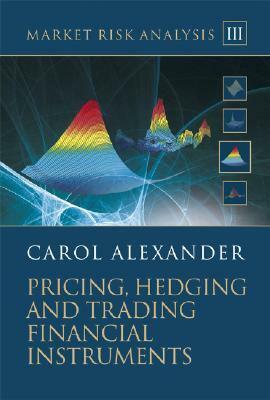 MARKET RISK ANALYSIS III

CAROL ALEXANDER

PRICING, HEDGING AND TRADING FINANCIAL INSTRUMENTS